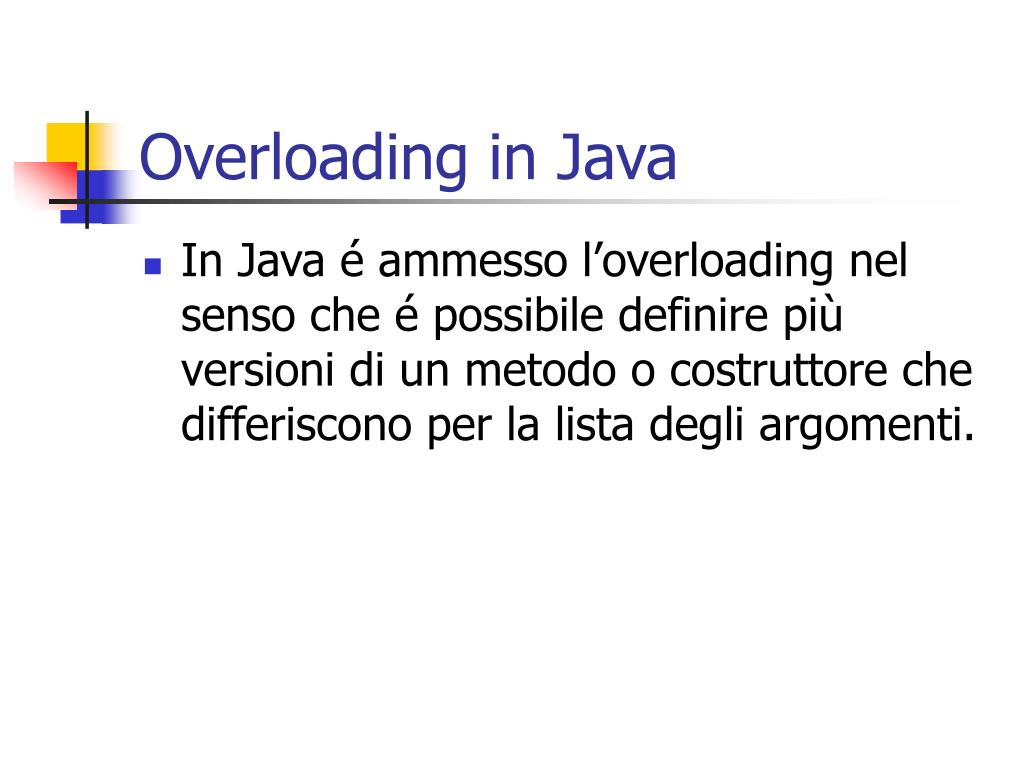 Overloading in Java

• In Java é ammesso l'overloading nel senso che é possibile definire più versioni di un metodo o costruttore che differiscono per la lista degli argomenti.